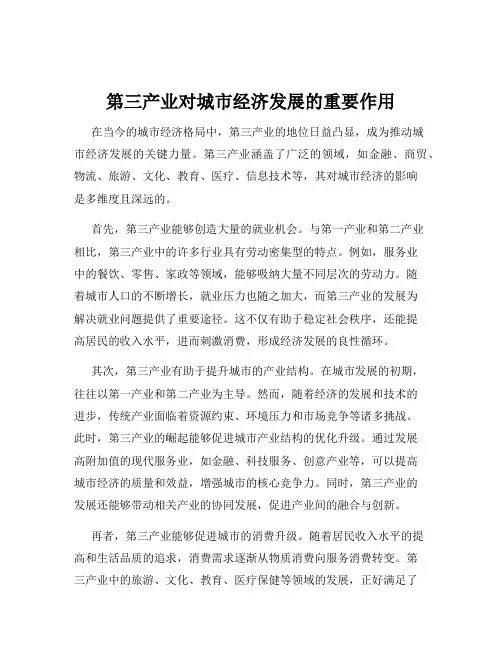 第三产业对城市经济发展的重要作用

在当今的城市经济格局中，第三产业的地位日益凸显，成为推动城市经济发展的关键力量。第三产业涵盖了广泛的领域，如金融、商贸、物流、旅游、文化、教育、医疗、信息技术等，其对城市经济的影响是多维度且深远的。

首先，第三产业能够创造大量的就业机会。与第一产业和第二产业相比，第三产业中的许多行业具有劳动密集型的特点。例如，服务业中的餐饮、零售、家政等领域，能够吸纳大量不同层次的劳动力。随着城市人口的不断增长，就业压力也随之加大，而第三产业的发展为解决就业问题提供了重要途径。这不仅有助于稳定社会秩序，还能提高居民的收入水平，进而刺激消费，形成经济发展的良性循环。

其次，第三产业有助于提升城市的产业结构。在城市发展的初期，往往以第一产业和第二产业为主导。然而，随着经济的发展和技术的进步，传统产业面临着资源约束、环境压力和市场竞争等诸多挑战。此时，第三产业的崛起能够促进城市产业结构的优化升级。通过发展高附加值的现代服务业，如金融、科技服务、创意产业等，可以提高城市经济的质量和效益，增强城市的核心竞争力。同时，第三产业的发展还能够带动相关产业的协同发展，促进产业间的融合与创新。

再者，第三产业能够促进城市的消费升级。随着居民收入水平的提高和生活品质的追求，消费需求逐渐从物质消费向服务消费转变。第三产业中的旅游、文化、教育、医疗保健等领域的发展，正好满足了